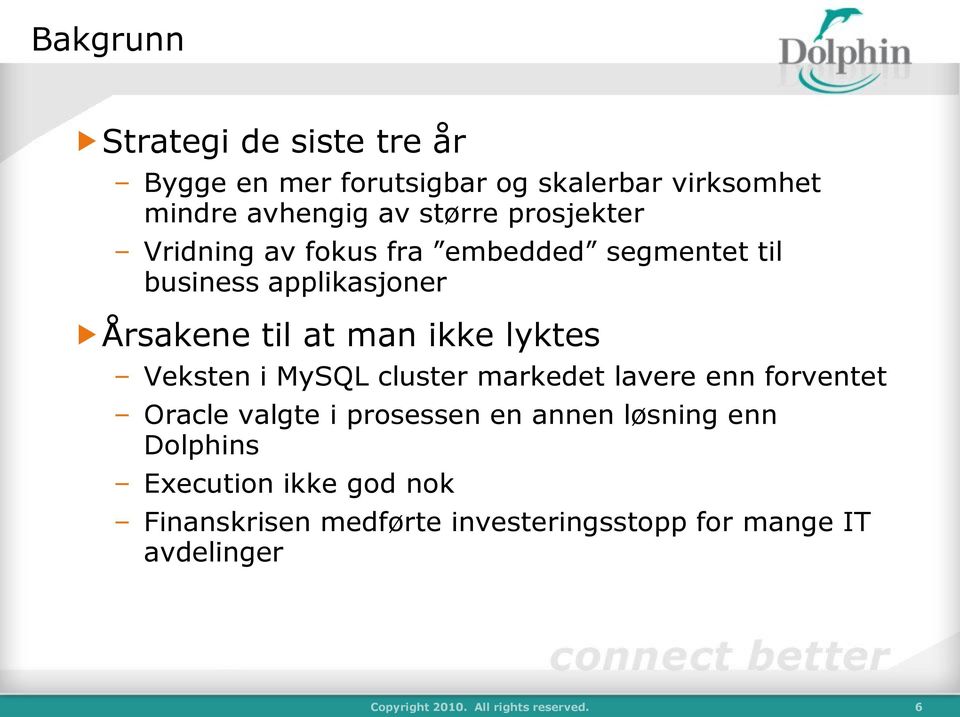 Bakgrunn

Dolphin

Strategi de siste tre år

– Bygge en mer forutsigbar og skalerbar virksomhet mindre avhengig av større prosjekter

– Vridning av fokus fra ”embedded” segmentet til business applikasjoner

Årsakene til at man ikke lyktes

– Veksten i MySQL cluster markedet lavere enn forventet

– Oracle valgte i prosessen en annen løsning enn Dolphins

– Execution ikke god nok

– Finanskrisen medførte investeringsstopp for mange IT avdelinger

connect better

Copyright 2010. All rights reserved.

6